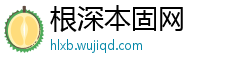 根深本固网

hlxb.wujiqd.com